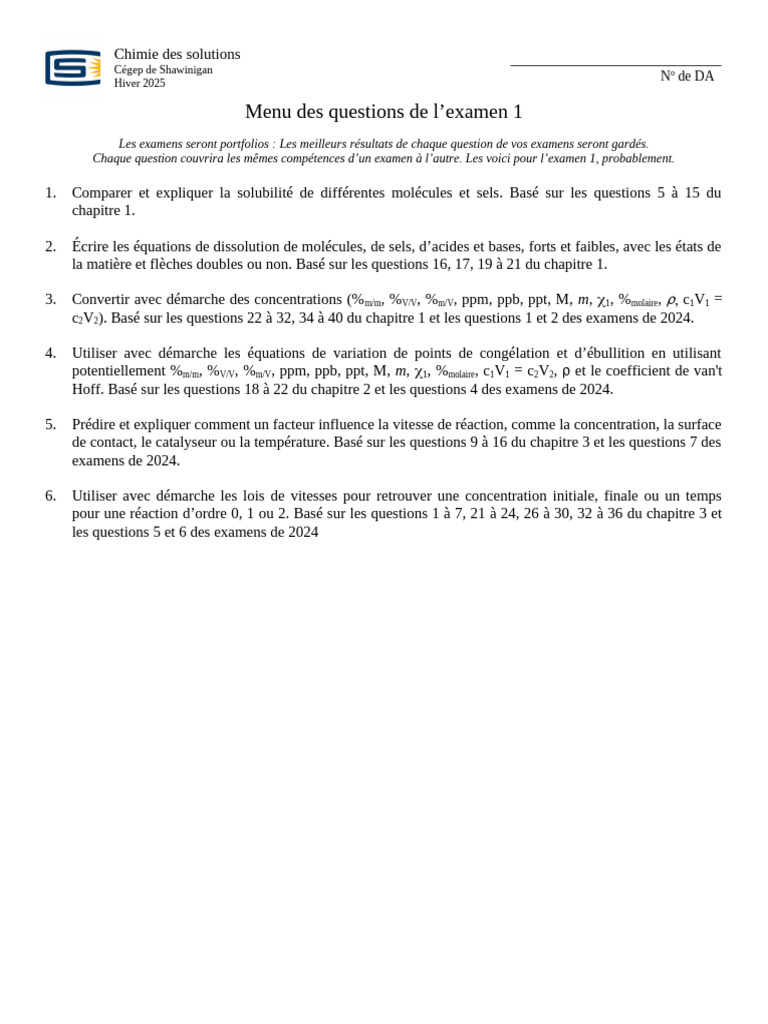 Chimie des solutions
Cégep de Shawinigan
Hiver 2025

N° de DA

Menu des questions de l'examen 1

Les examens seront portfolios : Les meilleurs résultats de chaque question de vos examens seront gardés. Chaque question couvrira les mêmes compétences d'un examen à l'autre. Les voici pour l'examen 1, probablement.

1. Comparer et expliquer la solubilité de différentes molécules et sels. Basé sur les questions 5 à 15 du chapitre 1.

2. Écrire les équations de dissolution de molécules, de sels, d'acides et bases, forts et faibles, avec les états de la matière et flèches doubles ou non. Basé sur les questions 16, 17, 19 à 21 du chapitre 1.

3. Convertir avec démarche des concentrations ($\%_{m/m}$, $\%_{V/V}$, $\%_{m/V}$, ppm, ppb, ppt, M, $m$, $\chi_1$, $\%_{molaire}$, $\rho$, $c_1V_1 = c_2V_2$). Basé sur les questions 22 à 32, 34 à 40 du chapitre 1 et les questions 1 et 2 des examens de 2024.

4. Utiliser avec démarche les équations de variation de points de congélation et d'ébullition en utilisant potentiellement $\%_{m/m}$, $\%_{V/V}$, $\%_{m/V}$, ppm, ppb, ppt, M, $m$, $\chi_1$, $\%_{molaire}$, $c_1V_1 = c_2V_2$, $\rho$ et le coefficient de van't Hoff. Basé sur les questions 18 à 22 du chapitre 2 et les questions 4 des examens de 2024.

5. Prédire et expliquer comment un facteur influence la vitesse de réaction, comme la concentration, la surface de contact, le catalyseur ou la température. Basé sur les questions 9 à 16 du chapitre 3 et les questions 7 des examens de 2024.

6. Utiliser avec démarche les lois de vitesses pour retrouver une concentration initiale, finale ou un temps pour une réaction d'ordre 0, 1 ou 2. Basé sur les questions 1 à 7, 21 à 24, 26 à 30, 32 à 36 du chapitre 3 et les questions 5 et 6 des examens de 2024